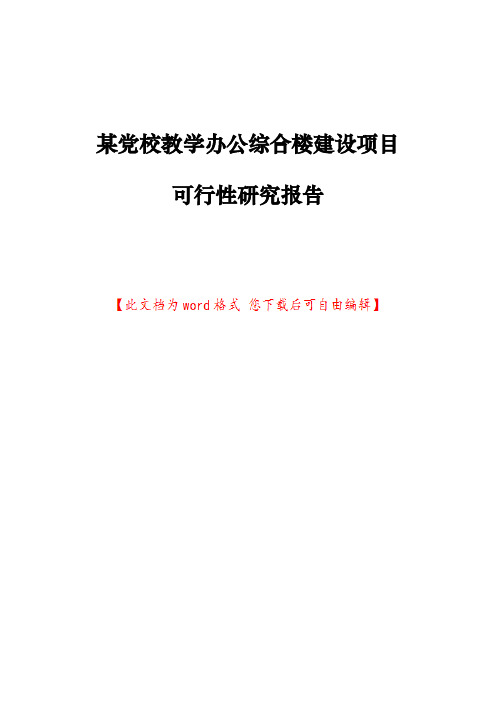 某党校教学办公综合楼建设项目

可行性研究报告

【此文档为word格式 您下载后可自由编辑】